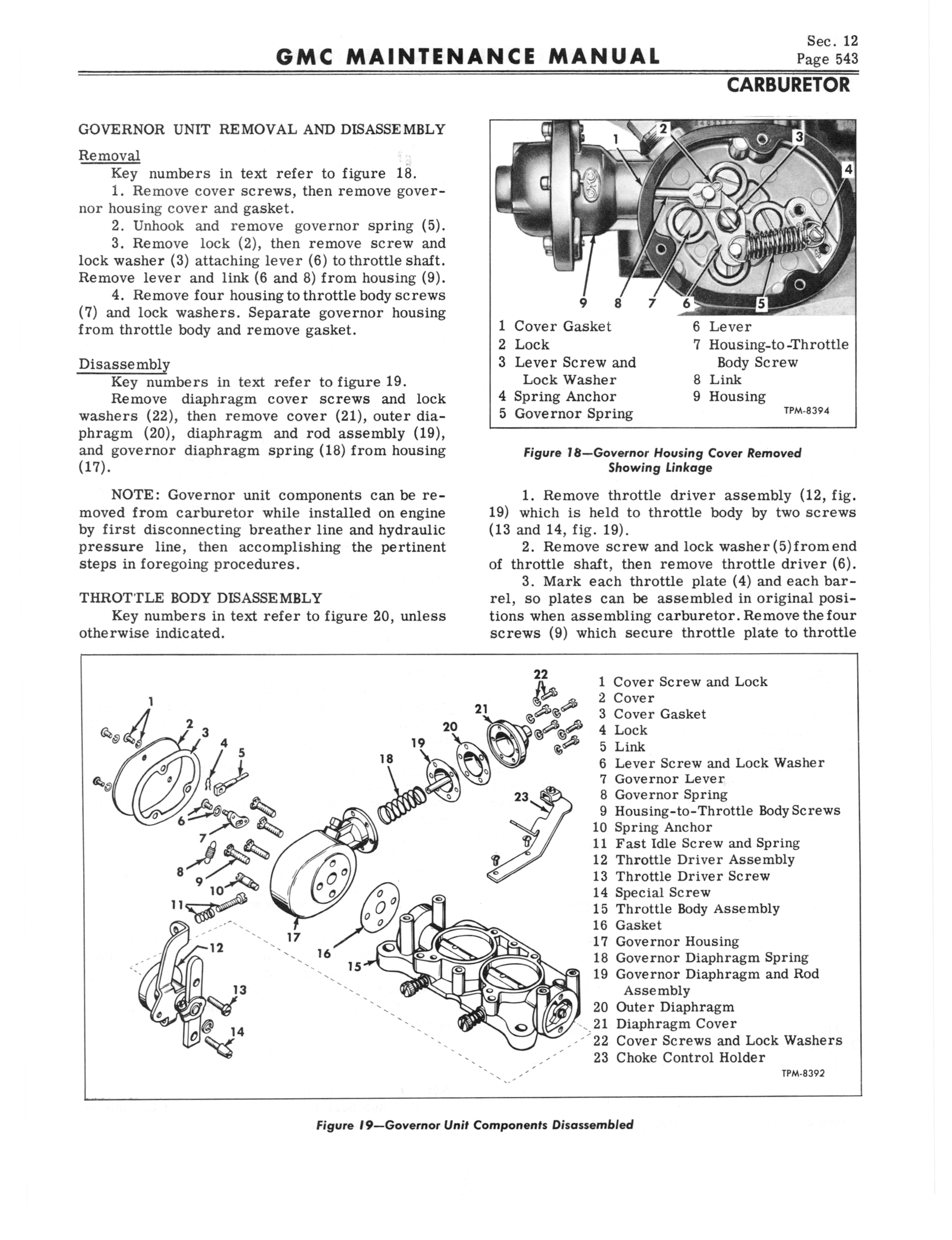 GMC MAINTENANCE MANUAL

Sec. 12
Page 543

CARBURETOR

GOVERNOR UNIT REMOVAL AND DISASSEMBLY

Removal

Key numbers in text refer to figure 18.

1. Remove cover screws, then remove governor housing cover and gasket.

2. Unhook and remove governor spring (5).

3. Remove lock (2), then remove screw and lock washer (3) attaching lever (6) to throttle shaft. Remove lever and link (6 and 8) from housing (9).

4. Remove four housing to throttle body screws (7) and lock washers. Separate governor housing from throttle body and remove gasket.

Disassembly

Key numbers in text refer to figure 19.

Remove diaphragm cover screws and lock washers (22), then remove cover (21), outer diaphragm (20), diaphragm and rod assembly (19), and governor diaphragm spring (18) from housing (17).

NOTE: Governor unit components can be removed from carburetor while installed on engine by first disconnecting breather line and hydraulic pressure line, then accomplishing the pertinent steps in foregoing procedures.

THROTTLE BODY DISASSEMBLY

Key numbers in text refer to figure 20, unless otherwise indicated.

1 2 3 4 9 8 7 6 5

1 Cover Gasket
2 Lock
3 Lever Screw and Lock Washer
4 Spring Anchor
5 Governor Spring
6 Lever
7 Housing-to-Throttle Body Screw
8 Link
9 Housing

TPM-8394

Figure 18—Governor Housing Cover Removed Showing Linkage

1. Remove throttle driver assembly (12, fig. 19) which is held to throttle body by two screws (13 and 14, fig. 19).

2. Remove screw and lock washer (5) from end of throttle shaft, then remove throttle driver (6).

3. Mark each throttle plate (4) and each barrel, so plates can be assembled in original positions when assembling carburetor. Remove the four screws (9) which secure throttle plate to throttle

1 2 3 4 5 6 7 8 9 10 11 12 13 14 15 16 17 18 19 20 21 22 23

1 Cover Screw and Lock
2 Cover
3 Cover Gasket
4 Lock
5 Link
6 Lever Screw and Lock Washer
7 Governor Lever
8 Governor Spring
9 Housing-to-Throttle Body Screws
10 Spring Anchor
11 Fast Idle Screw and Spring
12 Throttle Driver Assembly
13 Throttle Driver Screw
14 Special Screw
15 Throttle Body Assembly
16 Gasket
17 Governor Housing
18 Governor Diaphragm Spring
19 Governor Diaphragm and Rod Assembly
20 Outer Diaphragm
21 Diaphragm Cover
22 Cover Screws and Lock Washers
23 Choke Control Holder

TPM-8392

Figure 19—Governor Unit Components Disassembled